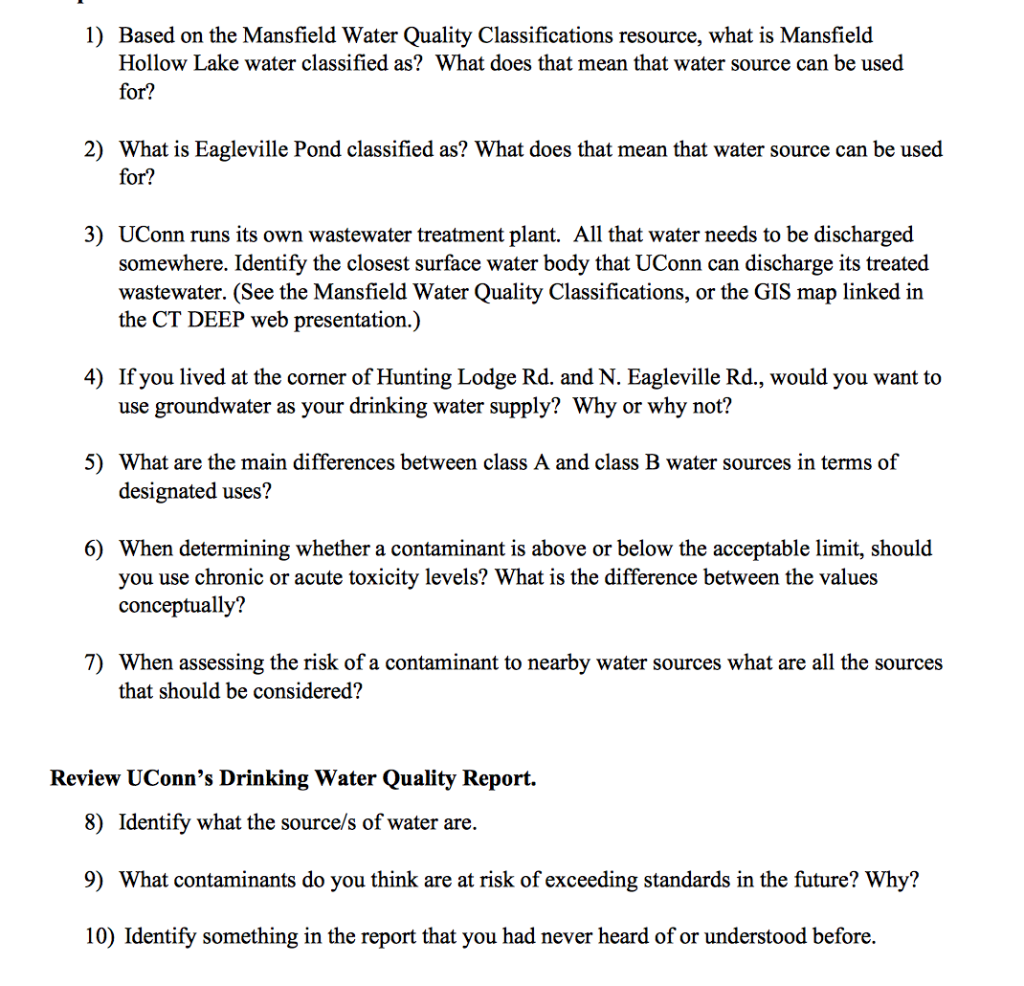 1) Based on the Mansfield Water Quality Classifications resource, what is Mansfield Hollow Lake water classified as? What does that mean that water source can be used for?

2) What is Eagleville Pond classified as? What does that mean that water source can be used for?

3) UConn runs its own wastewater treatment plant. All that water needs to be discharged somewhere. Identify the closest surface water body that UConn can discharge its treated wastewater. (See the Mansfield Water Quality Classifications, or the GIS map linked in the CT DEEP web presentation.)

4) If you lived at the corner of Hunting Lodge Rd. and N. Eagleville Rd., would you want to use groundwater as your drinking water supply? Why or why not?

5) What are the main differences between class A and class B water sources in terms of designated uses?

6) When determining whether a contaminant is above or below the acceptable limit, should you use chronic or acute toxicity levels? What is the difference between the values conceptually?

7) When assessing the risk of a contaminant to nearby water sources what are all the sources that should be considered?

Review UConn's Drinking Water Quality Report.

8) Identify what the source/s of water are.

9) What contaminants do you think are at risk of exceeding standards in the future? Why?

10) Identify something in the report that you had never heard of or understood before.